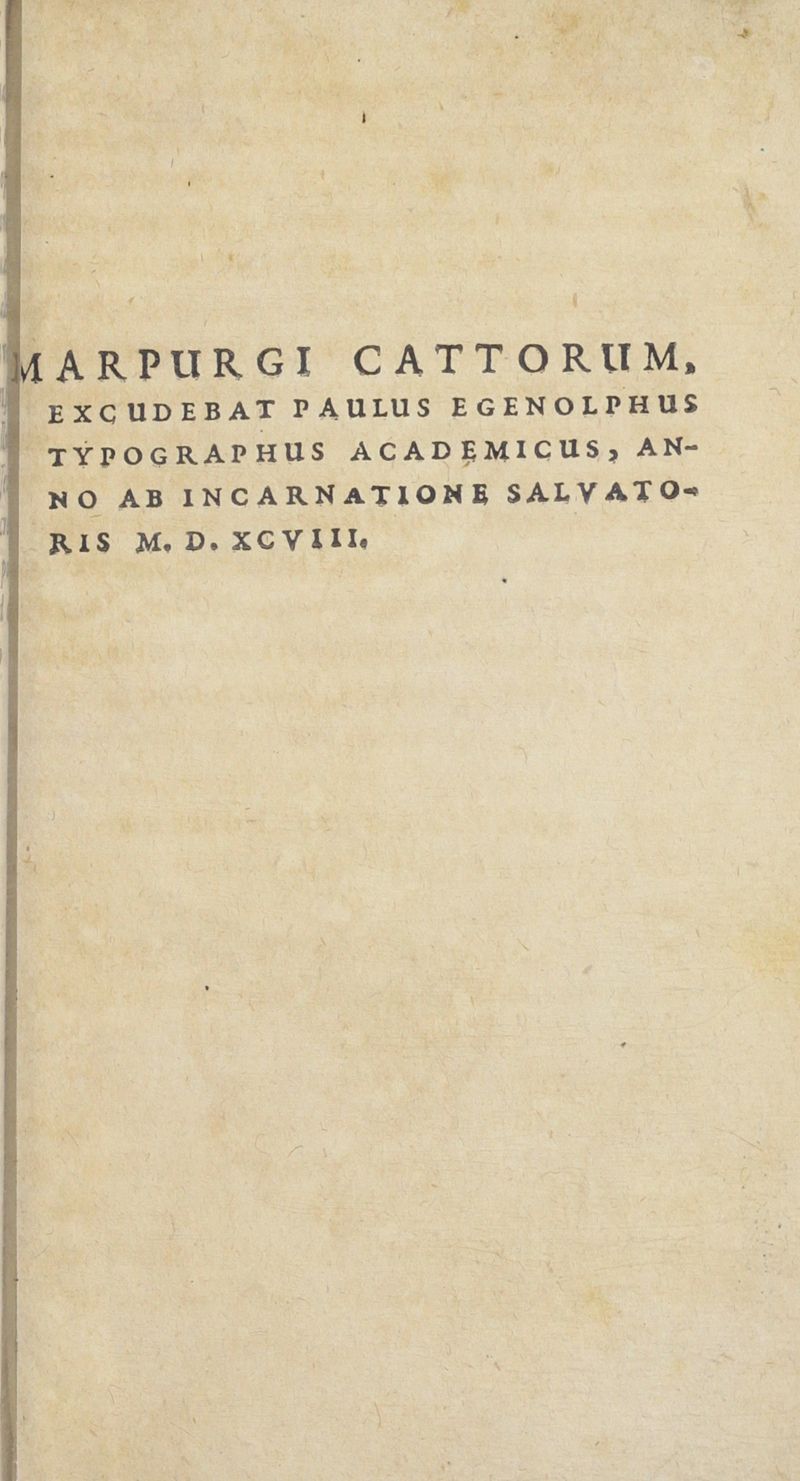 MARPURGI CATTORUM,

EXCUDEBAT PAULUS EGENOLPHUS TYPOGRAPHUS ACADEMICUS, ANNO AB INCARNATIONE SALVATORIS M. D. XCVIII.